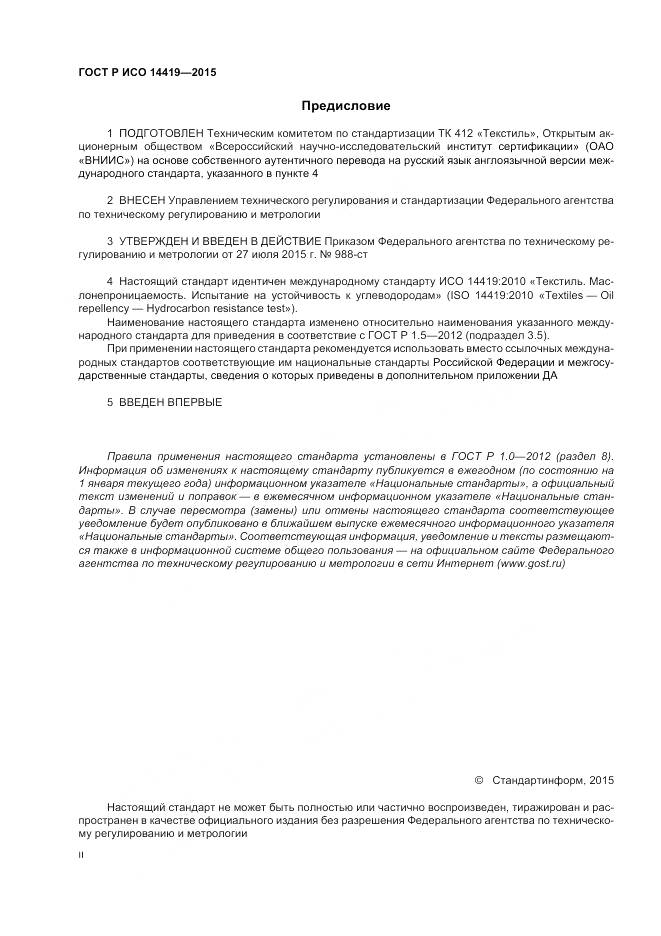 ГОСТ Р ИСО 14419—2015

Предисловие

1 ПОДГОТОВЛЕН Техническим комитетом по стандартизации ТК 412 «Текстиль», Открытым акционерным обществом «Всероссийский научно-исследовательский институт сертификации» (ОАО «ВНИИС») на основе собственного аутентичного перевода на русский язык англоязычной версии международного стандарта, указанного в пункте 4

2 ВНЕСЕН Управлением технического регулирования и стандартизации Федерального агентства по техническому регулированию и метрологии

3 УТВЕРЖДЕН И ВВЕДЕН В ДЕЙСТВИЕ Приказом Федерального агентства по техническому регулированию и метрологии от 27 июля 2015 г. № 988-ст

4 Настоящий стандарт идентичен международному стандарту ИСО 14419:2010 «Текстиль. Маслонепроницаемость. Испытание на устойчивость к углеводородам» (ISO 14419:2010 «Textiles — Oil repellency — Hydrocarbon resistance test»).

Наименование настоящего стандарта изменено относительно наименования указанного международного стандарта для приведения в соответствие с ГОСТ Р 1.5—2012 (подраздел 3.5).

При применении настоящего стандарта рекомендуется использовать вместо ссылочных международных стандартов соответствующие им национальные стандарты Российской Федерации и межгосударственные стандарты, сведения о которых приведены в дополнительном приложении ДА

5 ВВЕДЕН ВПЕРВЫЕ

Правила применения настоящего стандарта установлены в ГОСТ Р 1.0—2012 (раздел 8). Информация об изменениях к настоящему стандарту публикуется в ежегодном (по состоянию на 1 января текущего года) информационном указателе «Национальные стандарты», а официальный текст изменений и поправок — в ежемесячном информационном указателе «Национальные стандарты». В случае пересмотра (замены) или отмены настоящего стандарта соответствующее уведомление будет опубликовано в ближайшем выпуске ежемесячного информационного указателя «Национальные стандарты». Соответствующая информация, уведомление и тексты размещаются также в информационной системе общего пользования — на официальном сайте Федерального агентства по техническому регулированию и метрологии в сети Интернет (www.gost.ru)

© Стандартинформ, 2015

Настоящий стандарт не может быть полностью или частично воспроизведен, тиражирован и распространен в качестве официального издания без разрешения Федерального агентства по техническому регулированию и метрологии

II